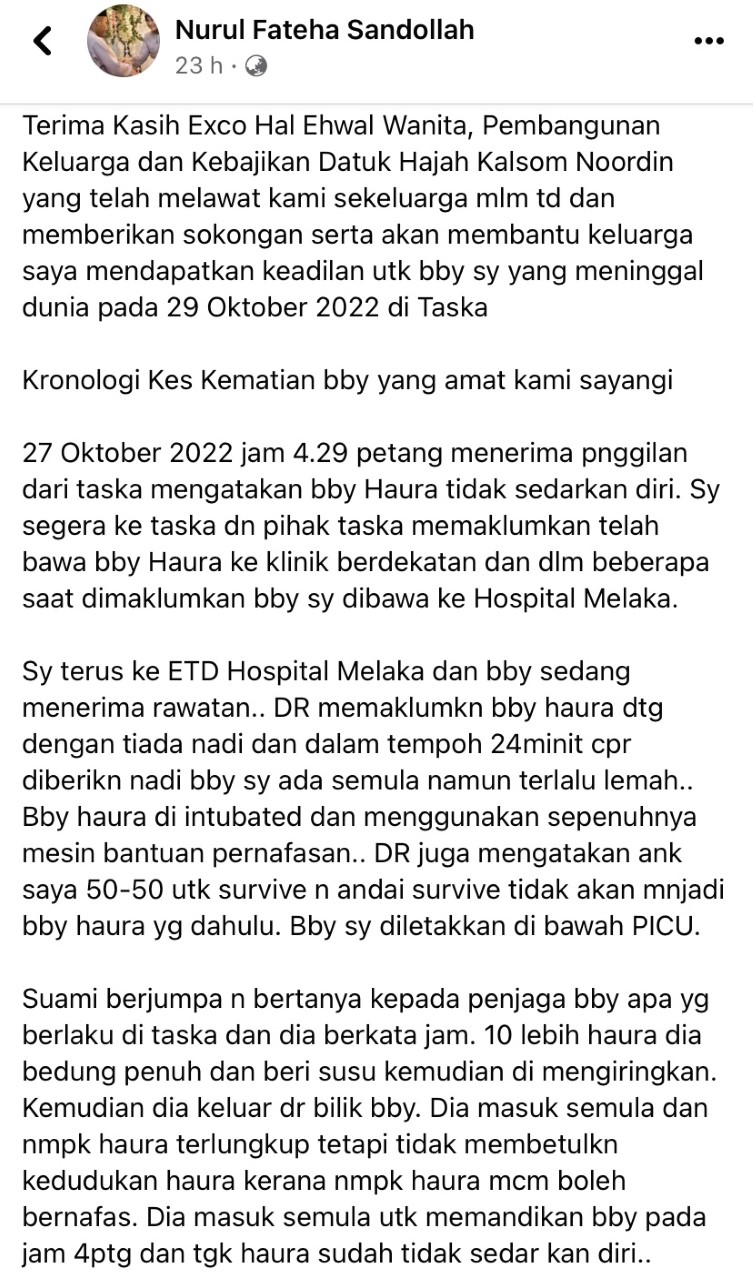 Nurul Fateha Sandollah
23 h ·

Terima Kasih Exco Hal Ehwal Wanita, Pembangunan Keluarga dan Kebajikan Datuk Hajah Kalsom Noordin yang telah melawat kami sekeluarga mlm td dan memberikan sokongan serta akan membantu keluarga saya mendapatkan keadilan utk bby sy yang meninggal dunia pada 29 Oktober 2022 di Taska

Kronologi Kes Kematian bby yang amat kami sayangi

27 Oktober 2022 jam 4.29 petang menerima pnggilan dari taska mengatakan bby Haura tidak sedarkan diri. Sy segera ke taska dn pihak taska memaklumkan telah bawa bby Haura ke klinik berdekatan dan dlm beberapa saat dimaklumkan bby sy dibawa ke Hospital Melaka.

Sy terus ke ETD Hospital Melaka dan bby sedang menerima rawatan.. DR memaklumkn bby haura dtg dengan tiada nadi dan dalam tempoh 24minit cpr diberikn nadi bby sy ada semula namun terlalu lemah.. Bby haura di intubated dan menggunakan sepenuhnya mesin bantuan pernafasan.. DR juga mengatakan ank saya 50-50 utk survive n andai survive tidak akan mnjadi bby haura yg dahulu. Bby sy diletakkan di bawah PICU.

Suami berjumpa n bertanya kepada penjaga bby apa yg berlaku di taska dan dia berkata jam. 10 lebih haura dia bedung penuh dan beri susu kemudian di mengiringkan. Kemudian dia keluar dr bilik bby. Dia masuk semula dan nmpk haura terlungkup tetapi tidak membetulkn kedudukan haura kerana nmpk haura mcm boleh bernafas. Dia masuk semula utk memandikan bby pada jam 4ptg dan tgk haura sudah tidak sedar kan diri..